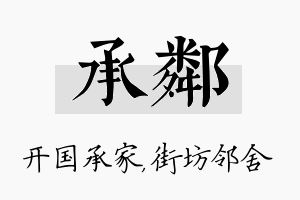 承鄰

开国承家,街坊邻舍